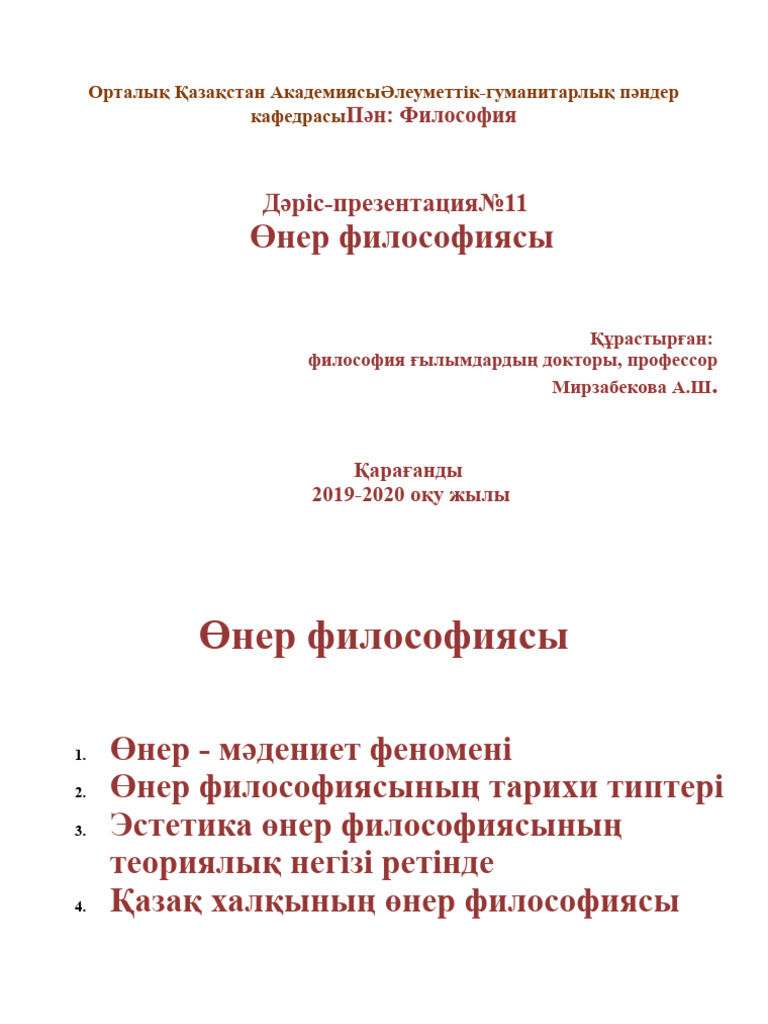 Орталық Қазақстан АкадемиясыӘлеуметтік-гуманитарлық пәндер кафедрасыПән: Философия

Дәріс-презентация№11
Өнер философиясы

Құрастырған:
философия ғылымдардың докторы, профессор
Мирзабекова А.Ш.

Қарағанды
2019-2020 оқу жылы

Өнер философиясы

1. Өнер - мәдениет феномені
2. Өнер философиясының тарихи типтері
3. Эстетика өнер философиясының теориялық негізі ретінде
4. Қазақ халқының өнер философиясы